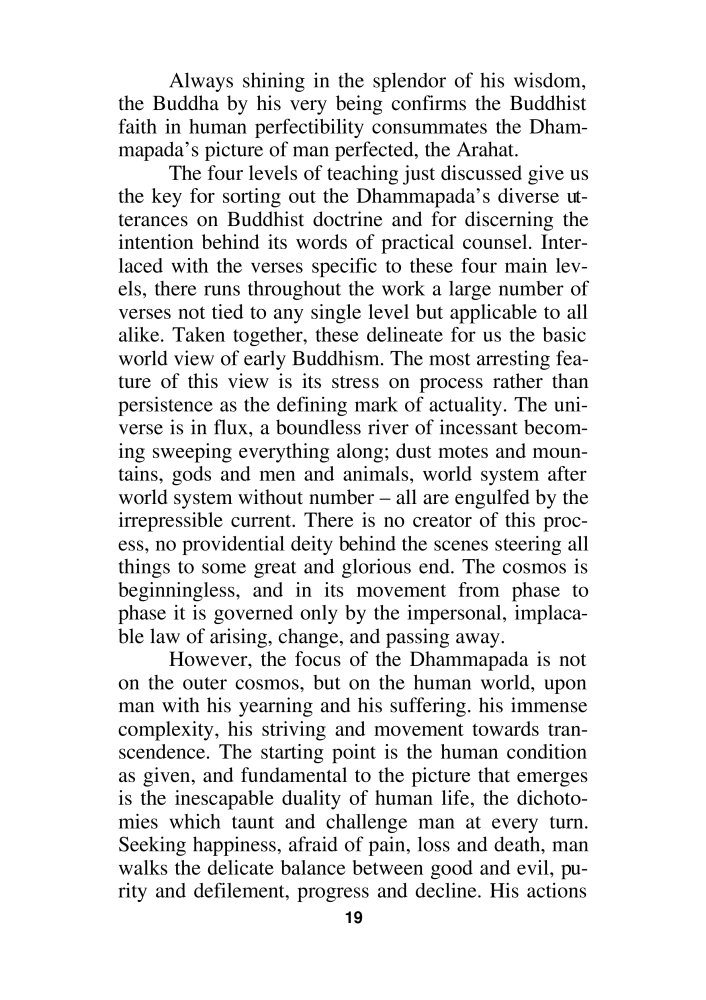 Always shining in the splendor of his wisdom, the Buddha by his very being confirms the Buddhist faith in human perfectibility consummates the Dhammapada's picture of man perfected, the Arahat.

The four levels of teaching just discussed give us the key for sorting out the Dhammapada's diverse utterances on Buddhist doctrine and for discerning the intention behind its words of practical counsel. Interlaced with the verses specific to these four main levels, there runs throughout the work a large number of verses not tied to any single level but applicable to all alike. Taken together, these delineate for us the basic world view of early Buddhism. The most arresting feature of this view is its stress on process rather than persistence as the defining mark of actuality. The universe is in flux, a boundless river of incessant becoming sweeping everything along; dust motes and mountains, gods and men and animals, world system after world system without number – all are engulfed by the irrepressible current. There is no creator of this process, no providential deity behind the scenes steering all things to some great and glorious end. The cosmos is beginningless, and in its movement from phase to phase it is governed only by the impersonal, implacable law of arising, change, and passing away.

However, the focus of the Dhammapada is not on the outer cosmos, but on the human world, upon man with his yearning and his suffering. his immense complexity, his striving and movement towards transcendence. The starting point is the human condition as given, and fundamental to the picture that emerges is the inescapable duality of human life, the dichotomies which taunt and challenge man at every turn. Seeking happiness, afraid of pain, loss and death, man walks the delicate balance between good and evil, purity and defilement, progress and decline. His actions

19